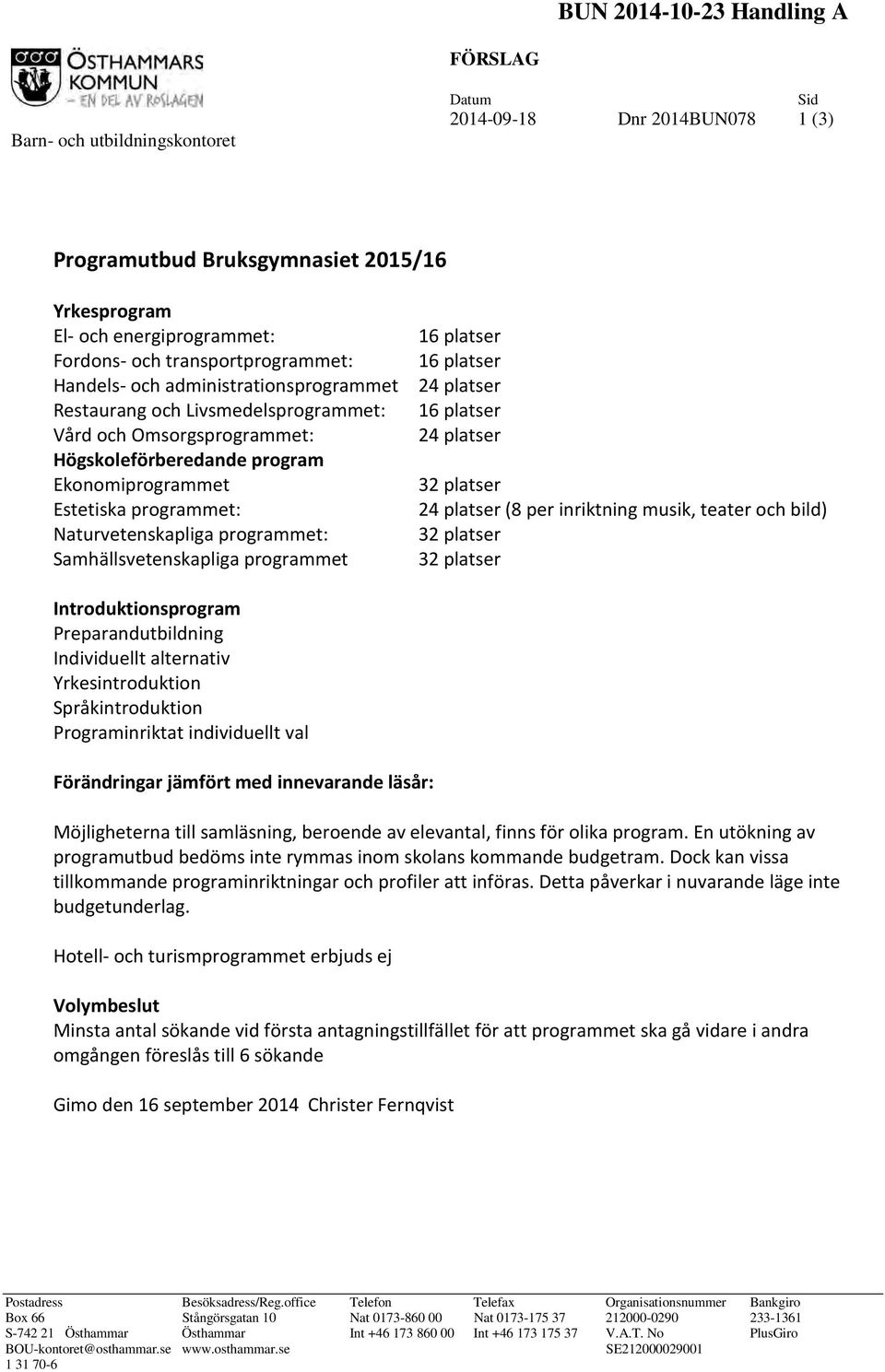 BUN 2014-10-23 Handling A

ÖSTHAMMARS KOMMUN – EN DEL AV ROSLAGEN

Barn- och utbildningskontoret

FÖRSLAG

Datum
2014-09-18

Dnr 2014BUN078

Sid
1 (3)

Programutbud Bruksgymnasiet 2015/16

Yrkesprogram
El- och energiprogrammet: 16 platser
Fordons- och transportprogrammet: 16 platser
Handels- och administrationsprogrammet 24 platser
Restaurang och Livsmedelsprogrammet: 16 platser
Vård och Omsorgsprogrammet: 24 platser
Högskoleförberedande program
Ekonomiprogrammet 32 platser
Estetiska programmet: 24 platser (8 per inriktning musik, teater och bild)
Naturvetenskapliga programmet: 32 platser
Samhällsvetenskapliga programmet 32 platser

Introduktionsprogram
Preparandutbildning
Individuellt alternativ
Yrkesintroduktion
Språkintroduktion
Programinriktat individuellt val

Förändringar jämfört med innevarande läsår:

Möjligheterna till samläsning, beroende av elevantal, finns för olika program. En utökning av programutbud bedöms inte rymmas inom skolans kommande budgetram. Dock kan vissa tillkommande programinriktningar och profiler att införas. Detta påverkar i nuvarande läge inte budgetunderlag.

Hotell- och turismprogrammet erbjuds ej

Volymbeslut
Minsta antal sökande vid första antagningstillfället för att programmet ska gå vidare i andra omgången föreslås till 6 sökande

Gimo den 16 september 2014 Christer Fernqvist

Postadress
Box 66
S-742 21 Östhammar
BOU-kontoret@osthammar.se
1 31 70-6

Besöksadress/Reg.office
Stångörsgatan 10
Östhammar
www.osthammar.se

Telefon
Nat 0173-860 00
Int +46 173 860 00

Telefax
Nat 0173-175 37
Int +46 173 175 37

Organisationsnummer
212000-0290
V.A.T. No
SE212000029001

Bankgiro
233-1361
PlusGiro